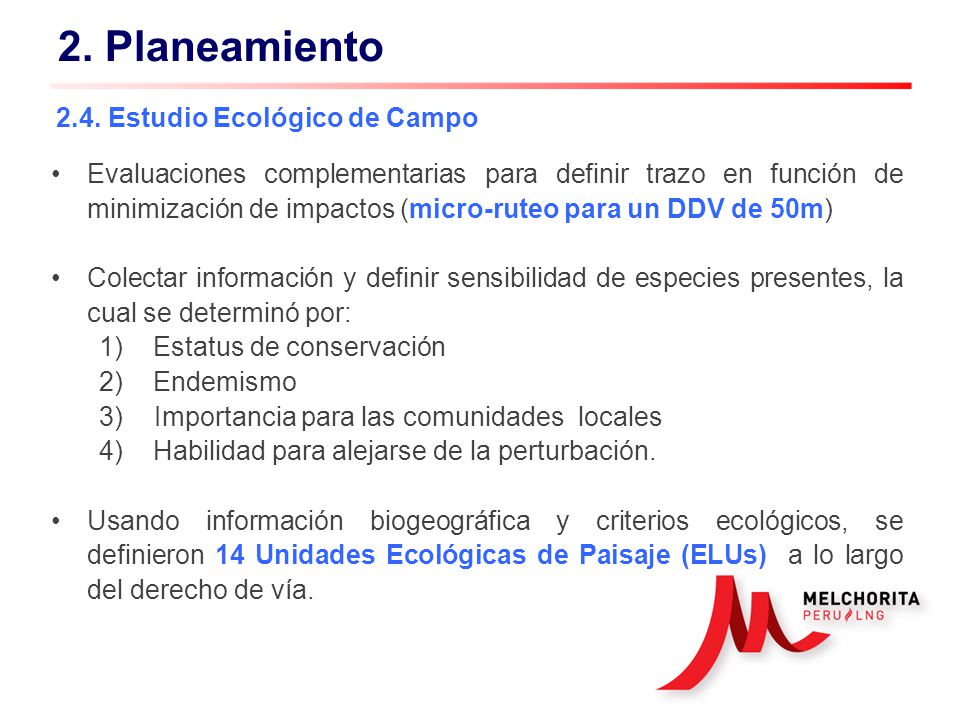 2. Planeamiento

2.4. Estudio Ecológico de Campo

• Evaluaciones complementarias para definir trazo en función de minimización de impactos (micro-ruteo para un DDV de 50m)

• Colectar información y definir sensibilidad de especies presentes, la cual se determinó por:
1) Estatus de conservación
2) Endemismo
3) Importancia para las comunidades locales
4) Habilidad para alejarse de la perturbación.

• Usando información biogeográfica y criterios ecológicos, se definieron 14 Unidades Ecológicas de Paisaje (ELUs) a lo largo del derecho de vía.

MELCHORITA
PERU LNG